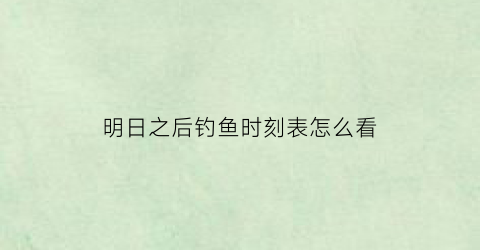 明日之后钓鱼时刻表怎么看